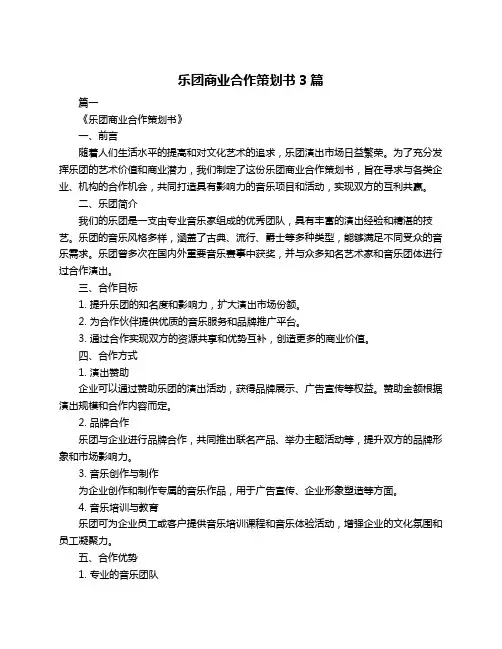 乐团商业合作策划书 3 篇

篇一

《乐团商业合作策划书》

一、前言

随着人们生活水平的提高和对文化艺术的追求，乐团演出市场日益繁荣。为了充分发挥乐团的艺术价值和商业潜力，我们制定了这份乐团商业合作策划书，旨在寻求与各类企业、机构的合作机会，共同打造具有影响力的音乐项目和活动，实现双方的互利共赢。

二、乐团简介

我们的乐团是一支由专业音乐家组成的优秀团队，具有丰富的演出经验和精湛的技艺。乐团的音乐风格多样，涵盖了古典、流行、爵士等多种类型，能够满足不同受众的音乐需求。乐团曾多次在国内外重要音乐赛事中获奖，并与众多知名艺术家和音乐团体进行过合作演出。

三、合作目标

1. 提升乐团的知名度和影响力，扩大演出市场份额。

2. 为合作伙伴提供优质的音乐服务和品牌推广平台。

3. 通过合作实现双方的资源共享和优势互补，创造更多的商业价值。

四、合作方式

1. 演出赞助

企业可以通过赞助乐团的演出活动，获得品牌展示、广告宣传等权益。赞助金额根据演出规模和合作内容而定。

2. 品牌合作

乐团与企业进行品牌合作，共同推出联名产品、举办主题活动等，提升双方的品牌形象和市场影响力。

3. 音乐创作与制作

为企业创作和制作专属的音乐作品，用于广告宣传、企业形象塑造等方面。

4. 音乐培训与教育

乐团可为企业员工或客户提供音乐培训课程和音乐体验活动，增强企业的文化氛围和员工凝聚力。

五、合作优势

1. 专业的音乐团队